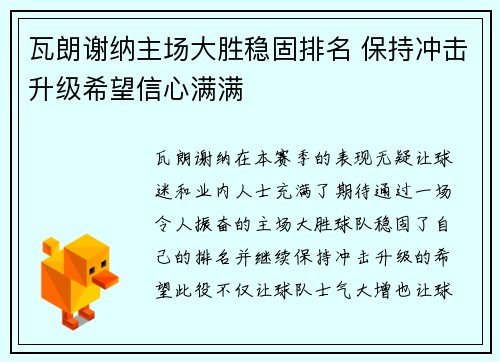 瓦朗谢纳主场大胜稳固排名 保持冲击升级希望信心满满

瓦朗谢纳在本赛季的表现无疑让球迷和业内人士充满了期待通过一场令人振奋的主场大胜球队稳固了自己的排名并继续保持冲击升级的希望此役不仅让球队士气大增也让球